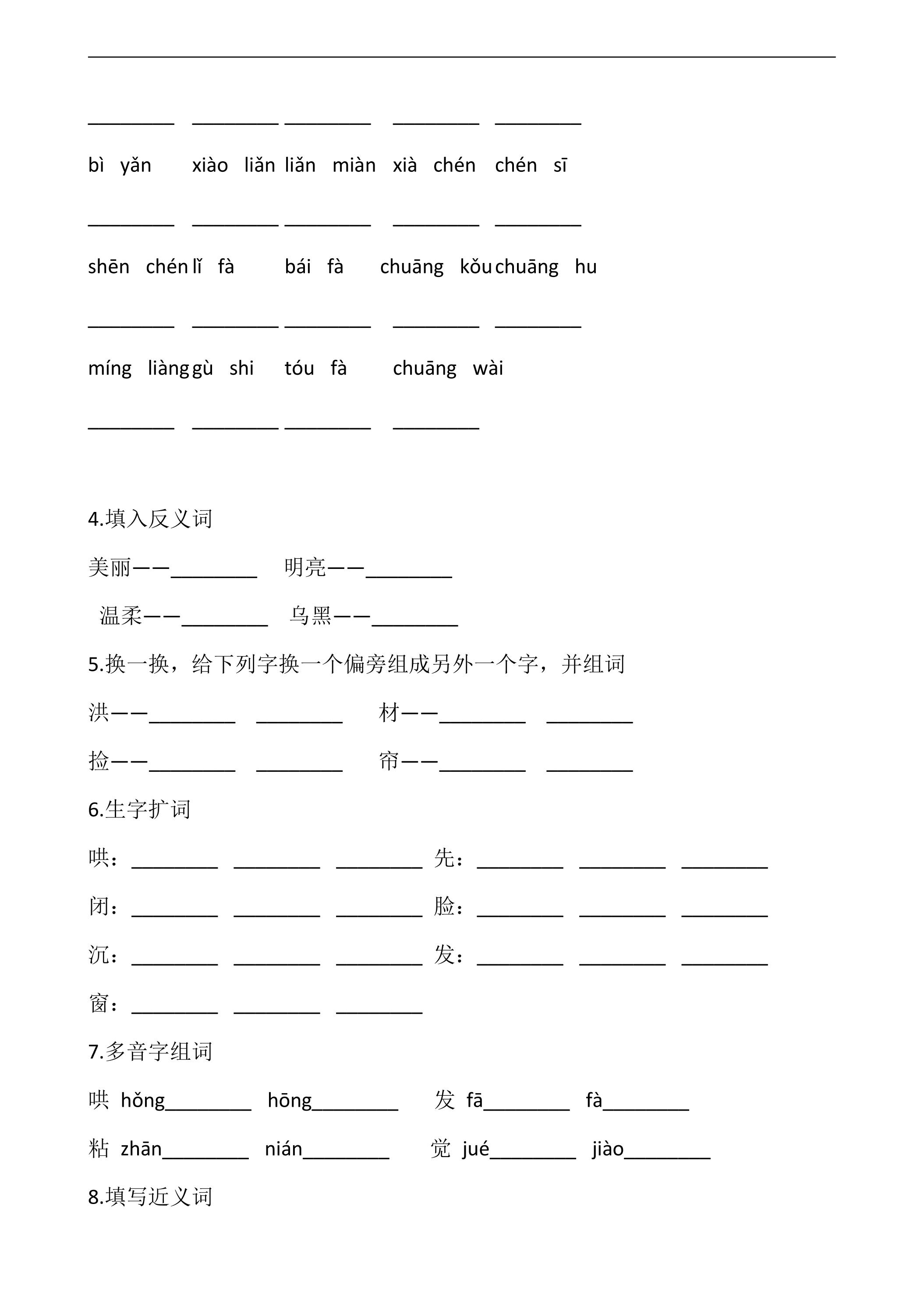 ____ ____ ____ ____ ____

bì yǎn xiào liǎn liǎn miàn xià chén chén sī

____ ____ ____ ____ ____

shēn chén lǐ fà bái fà chuāng kǒu chuāng hu

____ ____ ____ ____ ____

míng liàng gù shi tóu fà chuāng wài

____ ____ ____ ____

4.填入反义词

美丽——____ 明亮——____

温柔——____ 乌黑——____

5.换一换，给下列字换一个偏旁组成另外一个字，并组词

洪——____ ____ 材——____ ____

捡——____ ____ 帘——____ ____

6.生字扩词

哄：____ ____ ____ 先：____ ____ ____

闭：____ ____ ____ 脸：____ ____ ____

沉：____ ____ ____ 发：____ ____ ____

窗：____ ____ ____

7.多音字组词

哄 hǒng____ hōng____ 发 fā____ fà____

粘 zhān____ nián____ 觉 jué____ jiào____

8.填写近义词